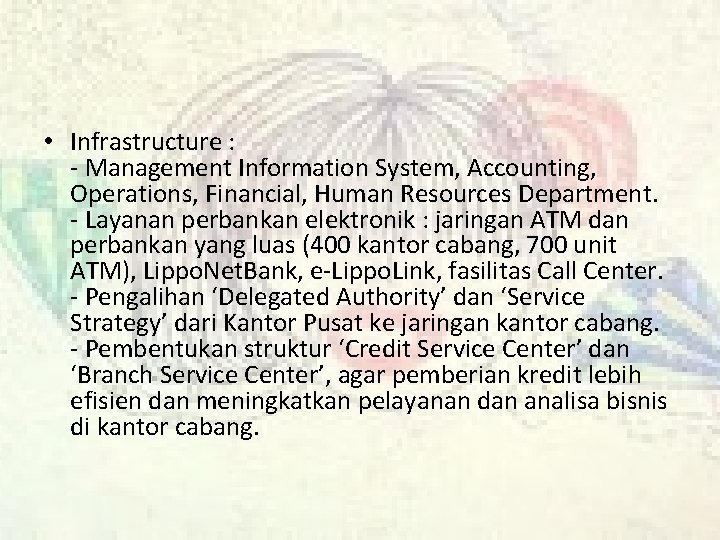 • Infrastructure :
- Management Information System, Accounting, Operations, Financial, Human Resources Department.
- Layanan perbankan elektronik : jaringan ATM dan perbankan yang luas (400 kantor cabang, 700 unit ATM), LippoNetBank, e-LippoLink, fasilitas Call Center.
- Pengalihan ‘Delegated Authority’ dan ‘Service Strategy’ dari Kantor Pusat ke jaringan kantor cabang.
- Pembentukan struktur ‘Credit Service Center’ dan ‘Branch Service Center’, agar pemberian kredit lebih efisien dan meningkatkan pelayanan dan analisa bisnis di kantor cabang.